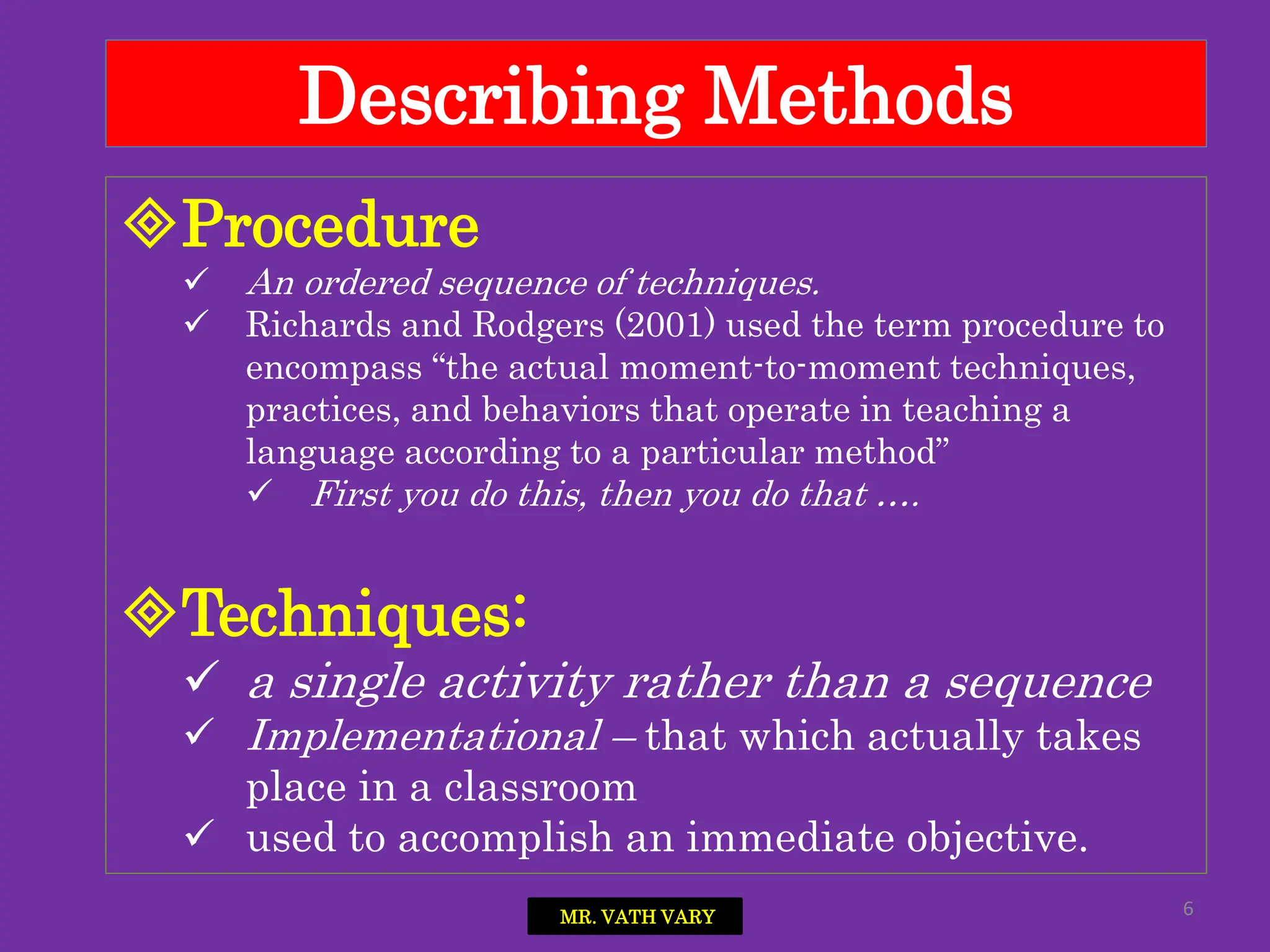 Describing Methods

Procedure

✓ An ordered sequence of techniques.

✓ Richards and Rodgers (2001) used the term procedure to encompass “the actual moment-to-moment techniques, practices, and behaviors that operate in teaching a language according to a particular method”

✓ First you do this, then you do that ….

Techniques:

✓ a single activity rather than a sequence

✓ Implementational – that which actually takes place in a classroom

✓ used to accomplish an immediate objective.

MR. VATH VARY

6